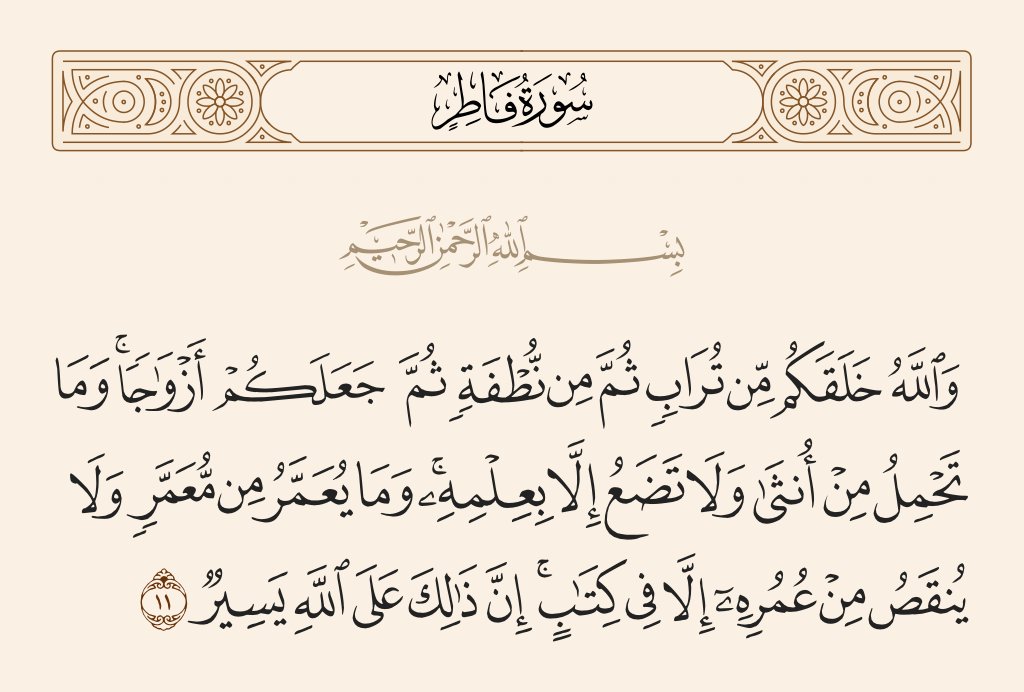 سُورَةُ فَاطِرٍ

بِسْمِ ٱللَّهِ ٱلرَّحْمَٰنِ ٱلرَّحِيمِ

وَٱللَّهُ خَلَقَكُم مِّن تُرَابٍ ثُمَّ مِن نُّطْفَةٍ ثُمَّ جَعَلَكُمْ أَزْوَٰجًا ۚ وَمَا تَحْمِلُ مِنْ أُنثَىٰ وَلَا تَضَعُ إِلَّا بِعِلْمِهِۦ ۚ وَمَا يُعَمَّرُ مِن مُّعَمَّرٍ وَلَا يُنقَصُ مِنْ عُمُرِهِۦٓ إِلَّا فِى كِتَٰبٍ ۚ إِنَّ ذَٰلِكَ عَلَى ٱللَّهِ يَسِيرٌ ١١